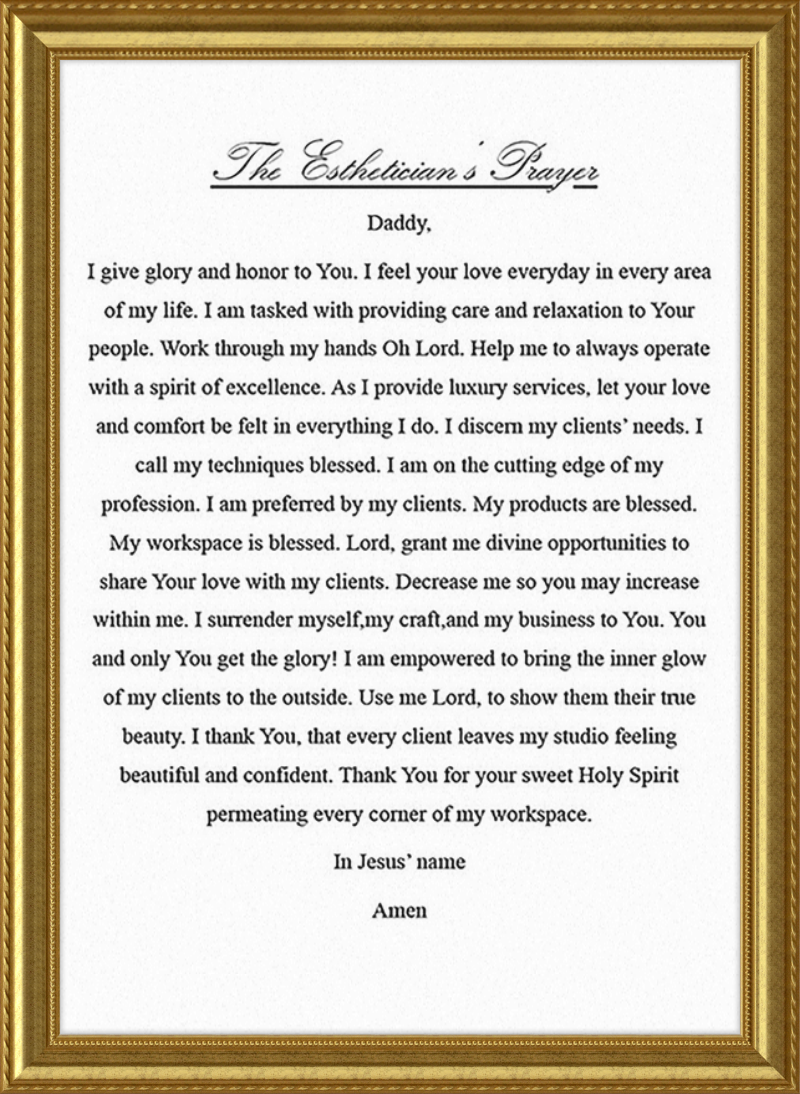 The Esthetician's Prayer

Daddy,

I give glory and honor to You. I feel your love everyday in every area of my life. I am tasked with providing care and relaxation to Your people. Work through my hands Oh Lord. Help me to always operate with a spirit of excellence. As I provide luxury services, let your love and comfort be felt in everything I do. I discern my clients' needs. I call my techniques blessed. I am on the cutting edge of my profession. I am preferred by my clients. My products are blessed. My workspace is blessed. Lord, grant me divine opportunities to share Your love with my clients. Decrease me so you may increase within me. I surrender myself,my craft,and my business to You. You and only You get the glory! I am empowered to bring the inner glow of my clients to the outside. Use me Lord, to show them their true beauty. I thank You, that every client leaves my studio feeling beautiful and confident. Thank You for your sweet Holy Spirit permeating every corner of my workspace.

In Jesus' name

Amen